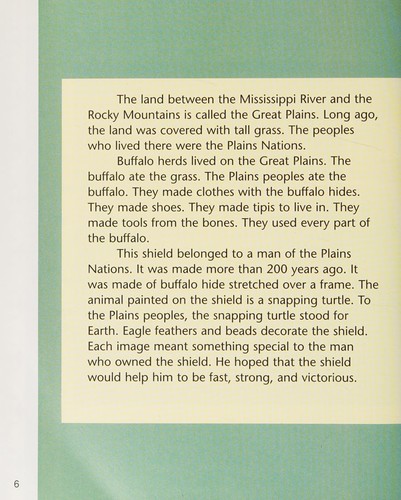 The land between the Mississippi River and the Rocky Mountains is called the Great Plains. Long ago, the land was covered with tall grass. The peoples who lived there were the Plains Nations.

Buffalo herds lived on the Great Plains. The buffalo ate the grass. The Plains peoples ate the buffalo. They made clothes with the buffalo hides. They made shoes. They made tipis to live in. They made tools from the bones. They used every part of the buffalo.

This shield belonged to a man of the Plains Nations. It was made more than 200 years ago. It was made of buffalo hide stretched over a frame. The animal painted on the shield is a snapping turtle. To the Plains peoples, the snapping turtle stood for Earth. Eagle feathers and beads decorate the shield. Each image meant something special to the man who owned the shield. He hoped that the shield would help him to be fast, strong, and victorious.

6